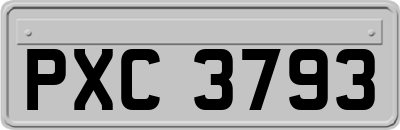 PXC 3793